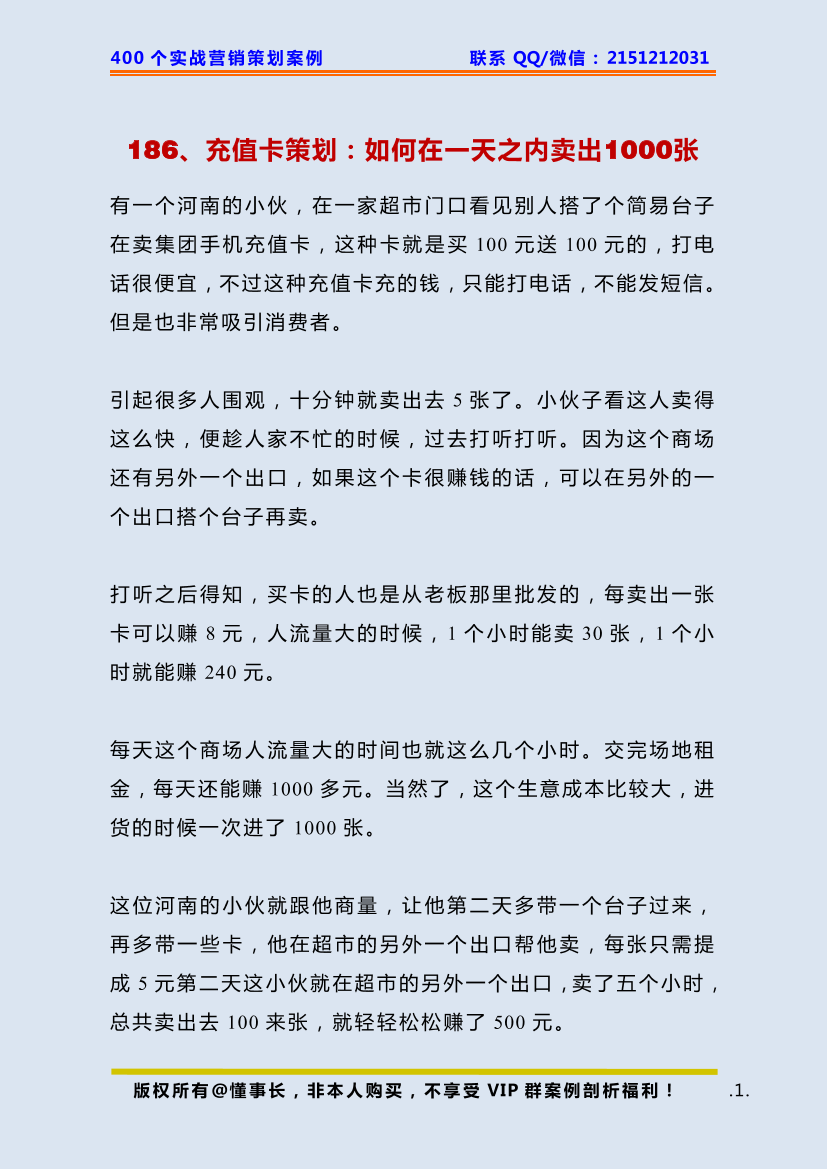 400 个实战营销策划案例 联系 QQ/微信：2151212031

186、充值卡策划：如何在一天之内卖出1000张

有一个河南的小伙，在一家超市门口看见别人搭了个简易台子在卖集团手机充值卡，这种卡就是买 100 元送 100 元的，打电话很便宜，不过这种充值卡充的钱，只能打电话，不能发短信。但是也非常吸引消费者。

引起很多人围观，十分钟就卖出去 5 张了。小伙子看这人卖得这么快，便趁人家不忙的时候，过去打听打听。因为这个商场还有另外一个出口，如果这个卡很赚钱的话，可以在另外的一个出口搭个台子再卖。

打听之后得知，买卡的人也是从老板那里批发的，每卖出一张卡可以赚 8 元，人流量大的时候，1 个小时能卖 30 张，1 个小时就能赚 240 元。

每天这个商场人流量大的时间也就这么几个小时。交完场地租金，每天还能赚 1000 多元。当然了，这个生意成本比较大，进货的时候一次进了 1000 张。

这位河南的小伙就跟他商量，让他第二天多带一个台子过来，再多带一些卡，他在超市的另外一个出口帮他卖，每张只需提成 5 元第二天这小伙就在超市的另外一个出口，卖了五个小时，总共卖出去 100 来张，就轻轻松松赚了 500 元。

版权所有@懂事长，非本人购买，不享受 VIP 群案例剖析福利！ .1.